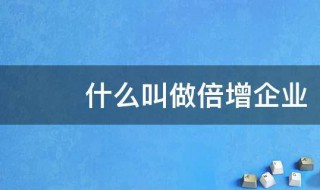 什么叫做倍增企业